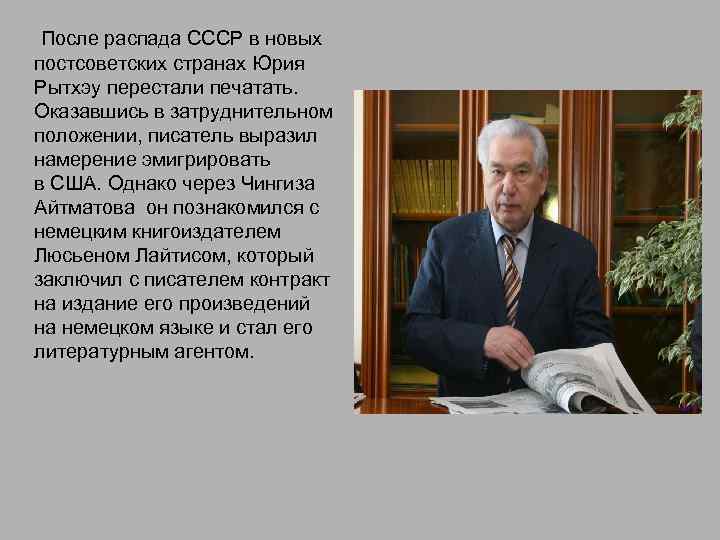 После распада СССР в новых постсоветских странах Юрия Рытхэу перестали печатать. Оказавшись в затруднительном положении, писатель выразил намерение эмигрировать в США. Однако через Чингиза Айтматова он познакомился с немецким книгоиздателем Люсьеном Лайтисом, который заключил с писателем контракт на издание его произведений на немецком языке и стал его литературным агентом.